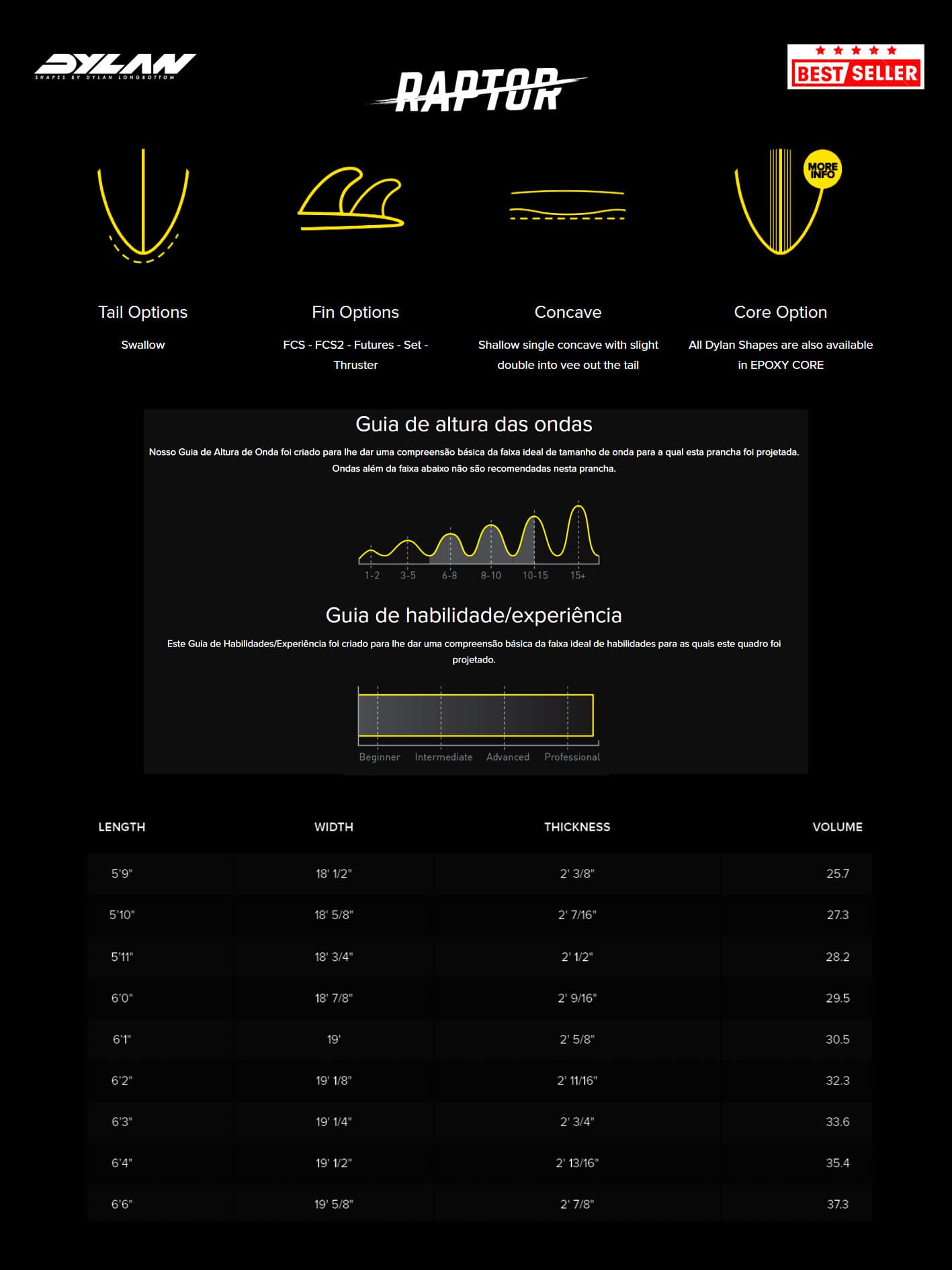 DYLAN
SHAPES BY DYLAN LONGBOTTOM

RAPTOR

BEST SELLER

MORE INFO

Tail Options
Swallow

Fin Options
FCS - FCS2 - Futures - Set - Thruster

Concave
Shallow single concave with slight double into vee out the tail

Core Option
All Dylan Shapes are also available in EPOXY CORE

Guia de altura das ondas
Nosso Guia de Altura de Onda foi criado para lhe dar uma compreensão básica da faixa ideal de tamanho de onda para a qual esta prancha foi projetada. Ondas além da faixa abaixo não são recomendadas nesta prancha.

1-2 3-5 6-8 8-10 10-15 15+

Guia de habilidade/experiência
Este Guia de Habilidades/Experiência foi criado para lhe dar uma compreensão básica da faixa ideal de habilidades para as quais este quadro foi projetado.

Beginner Intermediate Advanced Professional

| LENGTH | WIDTH | THICKNESS | VOLUME |
|---|---|---|---|
| 5'9" | 18' 1/2" | 2' 3/8" | 25.7 |
| 5'10" | 18' 5/8" | 2' 7/16" | 27.3 |
| 5'11" | 18' 3/4" | 2' 1/2" | 28.2 |
| 6'0" | 18' 7/8" | 2' 9/16" | 29.5 |
| 6'1" | 19' | 2' 5/8" | 30.5 |
| 6'2" | 19' 1/8" | 2' 11/16" | 32.3 |
| 6'3" | 19' 1/4" | 2' 3/4" | 33.6 |
| 6'4" | 19' 1/2" | 2' 13/16" | 35.4 |
| 6'6" | 19' 5/8" | 2' 7/8" | 37.3 |